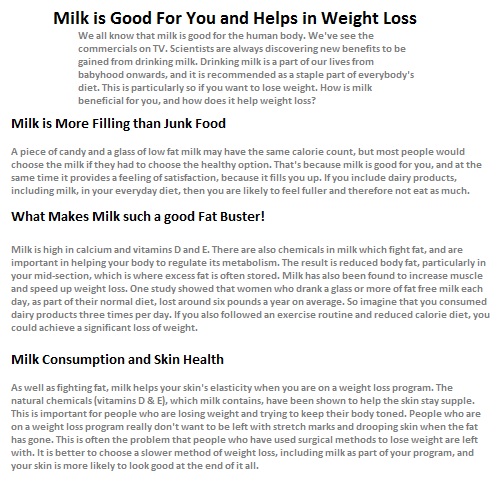 Milk is Good For You and Helps in Weight Loss

We all know that milk is good for the human body. We've see the commercials on TV. Scientists are always discovering new benefits to be gained from drinking milk. Drinking milk is a part of our lives from babyhood onwards, and it is recommended as a staple part of everybody's diet. This is particularly so if you want to lose weight. How is milk beneficial for you, and how does it help weight loss?

Milk is More Filling than Junk Food

A piece of candy and a glass of low fat milk may have the same calorie count, but most people would choose the milk if they had to choose the healthy option. That's because milk is good for you, and at the same time it provides a feeling of satisfaction, because it fills you up. If you include dairy products, including milk, in your everyday diet, then you are likely to feel fuller and therefore not eat as much.

What Makes Milk such a good Fat Buster!

Milk is high in calcium and vitamins D and E. There are also chemicals in milk which fight fat, and are important in helping your body to regulate its metabolism. The result is reduced body fat, particularly in your mid-section, which is where excess fat is often stored. Milk has also been found to increase muscle and speed up weight loss. One study showed that women who drank a glass or more of fat free milk each day, as part of their normal diet, lost around six pounds a year on average. So imagine that you consumed dairy products three times per day. If you also followed an exercise routine and reduced calorie diet, you could achieve a significant loss of weight.

Milk Consumption and Skin Health

As well as fighting fat, milk helps your skin's elasticity when you are on a weight loss program. The natural chemicals (vitamins D & E), which milk contains, have been shown to help the skin stay supple. This is important for people who are losing weight and trying to keep their body toned. People who are on a weight loss program really don't want to be left with stretch marks and drooping skin when the fat has gone. This is often the problem that people who have used surgical methods to lose weight are left with. It is better to choose a slower method of weight loss, including milk as part of your program, and your skin is more likely to look good at the end of it all.